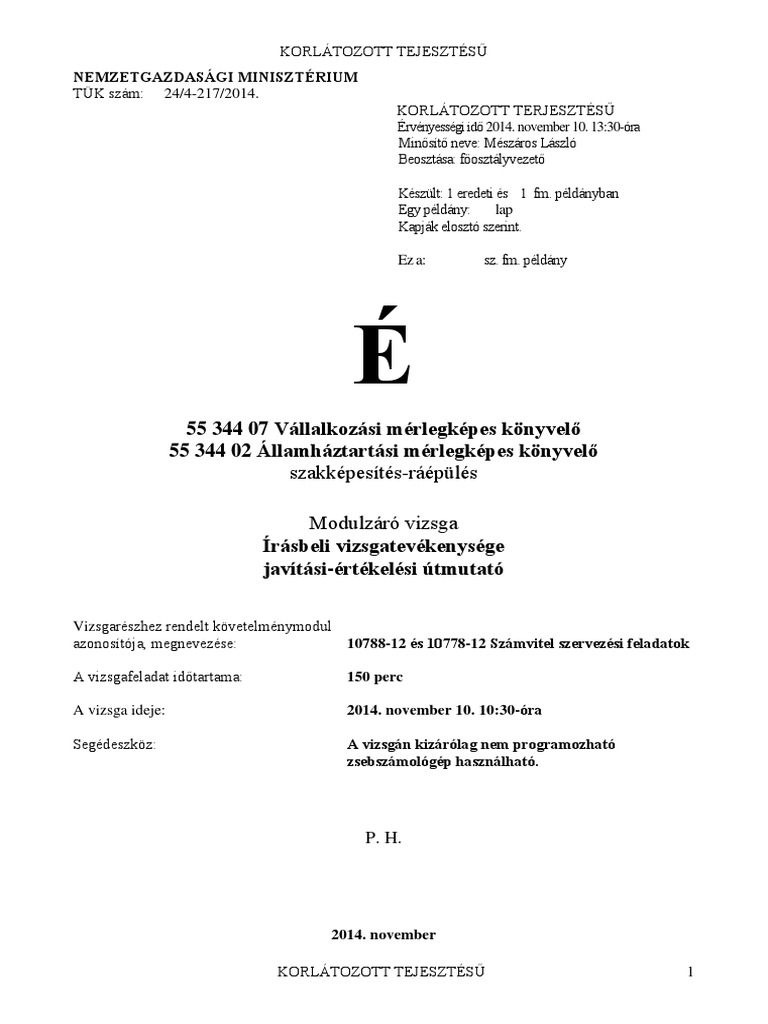 KORLÁTOZOTT TEJESZTÉSŰ

NEMZETGAZDASÁGI MINISZTÉRIUM
TÜK szám: 24/4-217/2014.

KORLÁTOZOTT TERJESZTÉSŰ
Érvényességi idő 2014. november 10. 13:30-óra
Minősítő neve: Mészáros László
Beosztása: főosztályvezető

Készült: 1 eredeti és 1 fm. példányban
Egy példány: lap
Kapják elosztó szerint.

Ez a: sz. fm. példány

É

55 344 07 Vállalkozási mérlegképes könyvelő
55 344 02 Államháztartási mérlegképes könyvelő
szakképesítés-ráépülés

Modulzáró vizsga
Írásbeli vizsgatevékenysége
javítási-értékelési útmutató

Vizsgarészhez rendelt követelménymodul azonosítója, megnevezése: 10788-12 és 10778-12 Számvitel szervezési feladatok

A vizsgafeladat időtartama: 150 perc

A vizsga ideje: 2014. november 10. 10:30-óra

Segédeszköz: A vizsgán kizárólag nem programozható zsebszámológép használható.

P. H.

2014. november

KORLÁTOZOTT TEJESZTÉSŰ 1